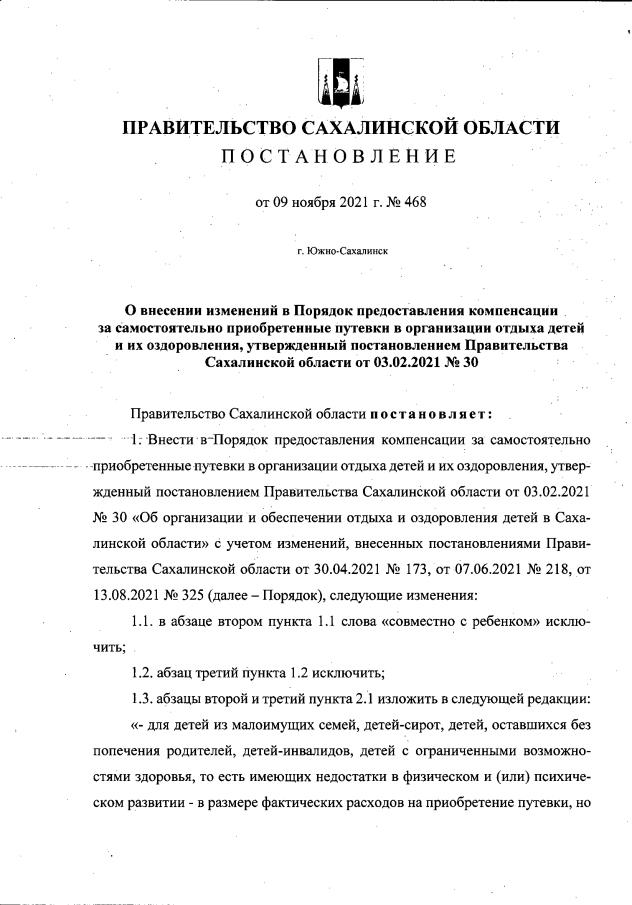 ПРАВИТЕЛЬСТВО САХАЛИНСКОЙ ОБЛАСТИ
ПОСТАНОВЛЕНИЕ

от 09 ноября 2021 г. № 468

г. Южно-Сахалинск

О внесении изменений в Порядок предоставления компенсации за самостоятельно приобретенные путевки в организации отдыха детей и их оздоровления, утвержденный постановлением Правительства Сахалинской области от 03.02.2021 № 30

Правительство Сахалинской области постановляет:

1. Внести в Порядок предоставления компенсации за самостоятельно приобретенные путевки в организации отдыха детей и их оздоровления, утвержденный постановлением Правительства Сахалинской области от 03.02.2021 № 30 «Об организации и обеспечении отдыха и оздоровления детей в Сахалинской области» с учетом изменений, внесенных постановлениями Правительства Сахалинской области от 30.04.2021 № 173, от 07.06.2021 № 218, от 13.08.2021 № 325 (далее – Порядок), следующие изменения:

1.1. в абзаце втором пункта 1.1 слова «совместно с ребенком» исключить;

1.2. абзац третий пункта 1.2 исключить;

1.3. абзацы второй и третий пункта 2.1 изложить в следующей редакции:

«- для детей из малоимущих семей, детей-сирот, детей, оставшихся без попечения родителей, детей-инвалидов, детей с ограниченными возможностями здоровья, то есть имеющих недостатки в физическом и (или) психическом развитии - в размере фактических расходов на приобретение путевки, но